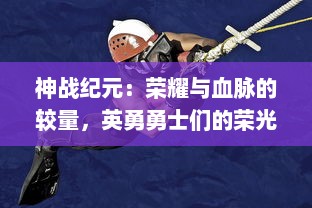 神战纪元：荣耀与血脉的较量，英勇勇士们的荣光